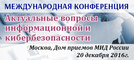 МЕЖДУНАРОДНАЯ КОНФЕРЕНЦИЯ

Актуальные вопросы информационной и кибербезопасности

Москва, Дом приемов МИД России
20 декабря 2016г.